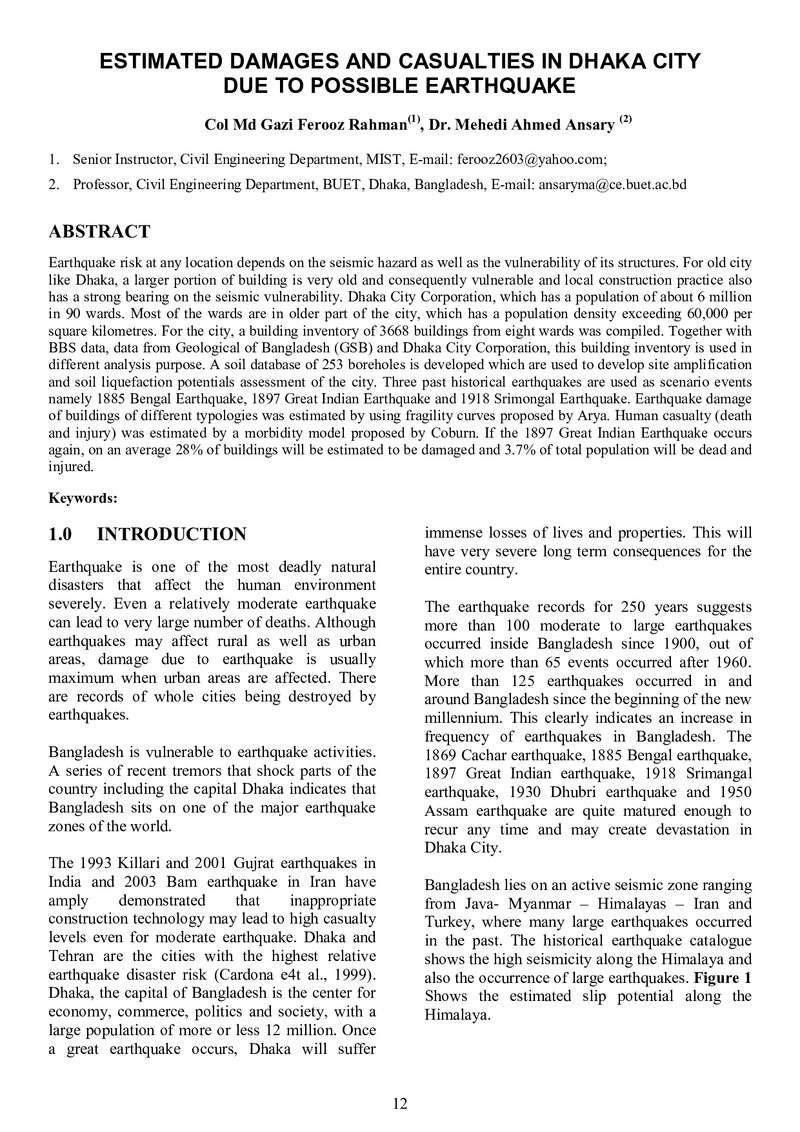 ESTIMATED DAMAGES AND CASUALTIES IN DHAKA CITY DUE TO POSSIBLE EARTHQUAKE

Col Md Gazi Ferooz Rahman$^{(1)}$, Dr. Mehedi Ahmed Ansary $^{(2)}$

1. Senior Instructor, Civil Engineering Department, MIST, E-mail: ferooz2603@yahoo.com;

2. Professor, Civil Engineering Department, BUET, Dhaka, Bangladesh, E-mail: ansaryma@ce.buet.ac.bd

ABSTRACT

Earthquake risk at any location depends on the seismic hazard as well as the vulnerability of its structures. For old city like Dhaka, a larger portion of building is very old and consequently vulnerable and local construction practice also has a strong bearing on the seismic vulnerability. Dhaka City Corporation, which has a population of about 6 million in 90 wards. Most of the wards are in older part of the city, which has a population density exceeding 60,000 per square kilometres. For the city, a building inventory of 3668 buildings from eight wards was compiled. Together with BBS data, data from Geological of Bangladesh (GSB) and Dhaka City Corporation, this building inventory is used in different analysis purpose. A soil database of 253 boreholes is developed which are used to develop site amplification and soil liquefaction potentials assessment of the city. Three past historical earthquakes are used as scenario events namely 1885 Bengal Earthquake, 1897 Great Indian Earthquake and 1918 Srimongal Earthquake. Earthquake damage of buildings of different typologies was estimated by using fragility curves proposed by Arya. Human casualty (death and injury) was estimated by a morbidity model proposed by Coburn. If the 1897 Great Indian Earthquake occurs again, on an average 28% of buildings will be estimated to be damaged and 3.7% of total population will be dead and injured.

Keywords:

1.0 INTRODUCTION

Earthquake is one of the most deadly natural disasters that affect the human environment severely. Even a relatively moderate earthquake can lead to very large number of deaths. Although earthquakes may affect rural as well as urban areas, damage due to earthquake is usually maximum when urban areas are affected. There are records of whole cities being destroyed by earthquakes.

Bangladesh is vulnerable to earthquake activities. A series of recent tremors that shock parts of the country including the capital Dhaka indicates that Bangladesh sits on one of the major earthquake zones of the world.

The 1993 Killari and 2001 Gujrat earthquakes in India and 2003 Bam earthquake in Iran have amply demonstrated that inappropriate construction technology may lead to high casualty levels even for moderate earthquake. Dhaka and Tehran are the cities with the highest relative earthquake disaster risk (Cardona e4t al., 1999). Dhaka, the capital of Bangladesh is the center for economy, commerce, politics and society, with a large population of more or less 12 million. Once a great earthquake occurs, Dhaka will suffer immense losses of lives and properties. This will have very severe long term consequences for the entire country.

The earthquake records for 250 years suggests more than 100 moderate to large earthquakes occurred inside Bangladesh since 1900, out of which more than 65 events occurred after 1960. More than 125 earthquakes occurred in and around Bangladesh since the beginning of the new millennium. This clearly indicates an increase in frequency of earthquakes in Bangladesh. The 1869 Cachar earthquake, 1885 Bengal earthquake, 1897 Great Indian earthquake, 1918 Srimangal earthquake, 1930 Dhubri earthquake and 1950 Assam earthquake are quite matured enough to recur any time and may create devastation in Dhaka City.

Bangladesh lies on an active seismic zone ranging from Java- Myanmar – Himalayas – Iran and Turkey, where many large earthquakes occurred in the past. The historical earthquake catalogue shows the high seismicity along the Himalaya and also the occurrence of large earthquakes. Figure 1 Shows the estimated slip potential along the Himalaya.

12